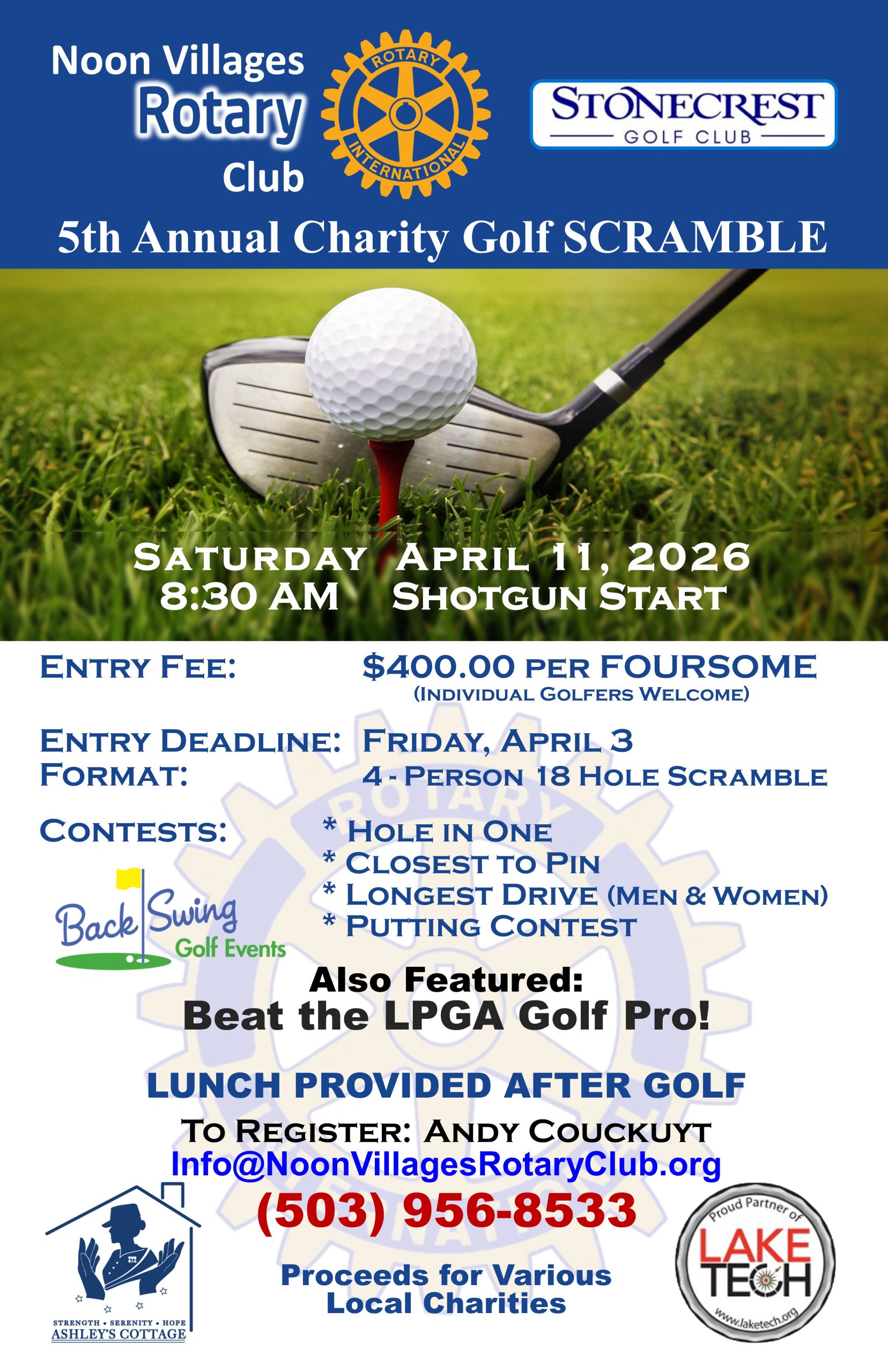 Noon Villages Rotary Club

ROTARY INTERNATIONAL

STONECREST GOLF CLUB

5th Annual Charity Golf SCRAMBLE

SATURDAY APRIL 11, 2026
8:30 AM SHOTGUN START

ENTRY FEE: $400.00 PER FOURSOME
(INDIVIDUAL GOLFERS WELCOME)

ENTRY DEADLINE: FRIDAY, APRIL 3
FORMAT: 4 - PERSON 18 HOLE SCRAMBLE

CONTESTS:
* HOLE IN ONE
* CLOSEST TO PIN
* LONGEST DRIVE (MEN & WOMEN)
* PUTTING CONTEST

Back Swing Golf Events

Also Featured:
Beat the LPGA Golf Pro!

LUNCH PROVIDED AFTER GOLF

TO REGISTER: ANDY COUCKUYT
Info@NoonVillagesRotaryClub.org
(503) 956-8533

Proceeds for Various Local Charities

STRENGTH • SERENITY • HOPE
ASHLEY'S COTTAGE

Proud Partner of
LAKE TECH
www.laketech.org